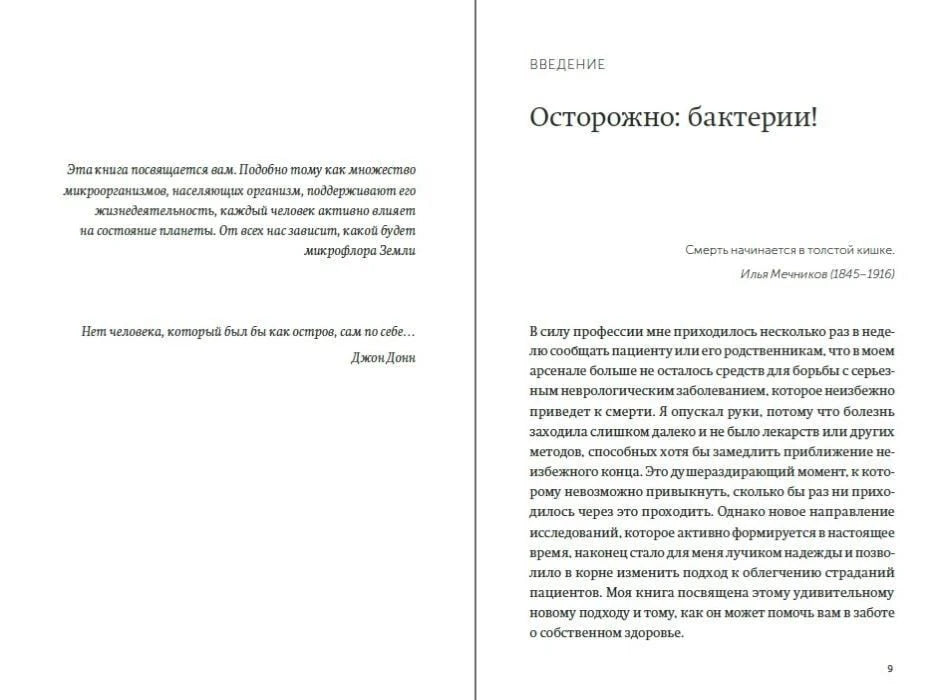 Эта книга посвящается вам. Подобно тому как множество микроорганизмов, населяющих организм, поддерживают его жизнедеятельность, каждый человек активно влияет на состояние планеты. От всех нас зависит, какой будет микрофлора Земли

Нет человека, который был бы как остров, сам по себе…
Джон Донн

ВВЕДЕНИЕ

Осторожно: бактерии!

Смерть начинается в толстой кишке.
Илья Мечников (1845–1916)

В силу профессии мне приходилось несколько раз в неделю сообщать пациенту или его родственникам, что в моем арсенале больше не осталось средств для борьбы с серьезным неврологическим заболеванием, которое неизбежно приведет к смерти. Я опускал руки, потому что болезнь заходила слишком далеко и не было лекарств или других методов, способных хотя бы замедлить приближение неизбежного конца. Это душераздирающий момент, к которому невозможно привыкнуть, сколько бы раз ни приходилось через это проходить. Однако новое направление исследований, которое активно формируется в настоящее время, наконец стало для меня лучиком надежды и позволило в корне изменить подход к облегчению страданий пациентов. Моя книга посвящена этому удивительному новому подходу и тому, как он может помочь вам в заботе о собственном здоровье.

9